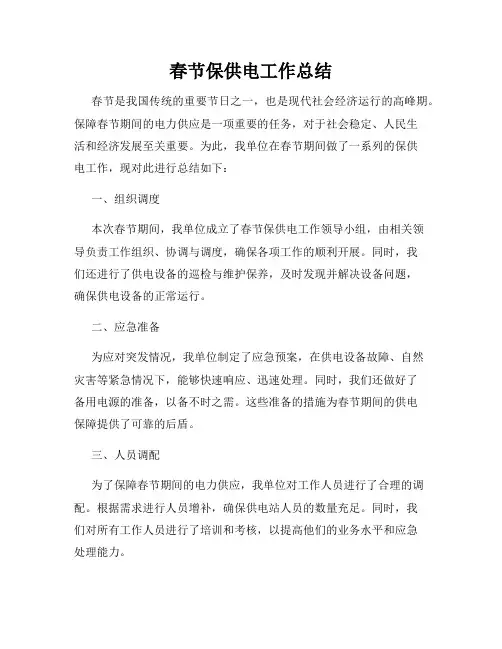 春节保供电工作总结

春节是我国传统的重要节日之一，也是现代社会经济运行的高峰期。保障春节期间的电力供应是一项重要的任务，对于社会稳定、人民生活和经济发展至关重要。为此，我单位在春节期间做了一系列的保供电工作，现对此进行总结如下：

一、组织调度

本次春节期间，我单位成立了春节保供电工作领导小组，由相关领导负责工作组织、协调与调度，确保各项工作的顺利开展。同时，我们还进行了供电设备的巡检与维护保养，及时发现并解决设备问题，确保供电设备的正常运行。

二、应急准备

为应对突发情况，我单位制定了应急预案，在供电设备故障、自然灾害等紧急情况下，能够快速响应、迅速处理。同时，我们还做好了备用电源的准备，以备不时之需。这些准备的措施为春节期间的供电保障提供了可靠的后盾。

三、人员调配

为了保障春节期间的电力供应，我单位对工作人员进行了合理的调配。根据需求进行人员增补，确保供电站人员的数量充足。同时，我们对所有工作人员进行了培训和考核，以提高他们的业务水平和应急处理能力。